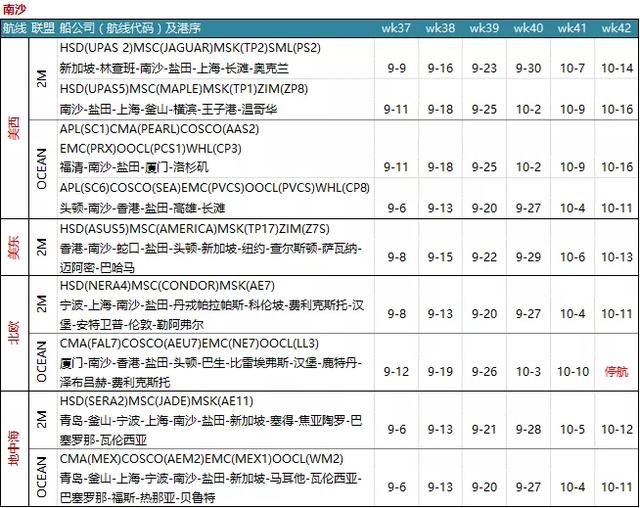 南沙

| 航线 | 联盟 | 船公司（航线代码）及港序 | wk37 | wk38 | wk39 | wk40 | wk41 | wk42 |
|---|---|---|---|---|---|---|---|---|
| 美西 | 2M | HSD(UPAS 2)MSC(JAGUAR)MSK(TP2)SML(PS2) 新加坡-林查班-南沙-盐田-上海-长滩-奥克兰 | 9-9 | 9-16 | 9-23 | 9-30 | 10-7 | 10-14 |
| 美西 | 2M | HSD(UPAS5)MSC(MAPLE)MSK(TP1)ZIM(ZP8) 南沙-盐田-上海-釜山-横滨-王子港-温哥华 | 9-11 | 9-18 | 9-25 | 10-2 | 10-9 | 10-16 |
| 美西 | OCEAN | APL(SC1)CMA(PEARL)COSCO(AAS2) EMC(PRX)OOCL(PCS1)WHL(CP3) 福清-南沙-盐田-厦门-洛杉矶 | 9-11 | 9-18 | 9-25 | 10-2 | 10-9 | 10-16 |
| 美西 | OCEAN | APL(SC6)COSCO(SEA)EMC(PVCS)OOCL(PVCS)WHL(CP8) 头顿-南沙-香港-盐田-高雄-长滩 | 9-6 | 9-13 | 9-20 | 9-27 | 10-4 | 10-11 |
| 美东 | 2M | HSD(ASUS5)MSC(AMERICA)MSK(TP17)ZIM(Z7S) 香港-南沙-蛇口-盐田-头顿-新加坡-纽约-查尔斯顿-萨瓦纳-迈阿密-巴哈马 | 9-8 | 9-15 | 9-22 | 9-29 | 10-6 | 10-13 |
| 北欧 | 2M | HSD(NERA4)MSC(CONDOR)MSK(AE7) 宁波-上海-南沙-盐田-丹戎帕拉帕斯-科伦坡-费利克斯托-汉堡-安特卫普-伦敦-勒阿弗尔 | 9-8 | 9-13 | 9-20 | 9-27 | 10-4 | 10-11 |
| 北欧 | OCEAN | CMA(FAL7)COSCO(AEU7)EMC(NE7)OOCL(LL3) 厦门-南沙-香港-盐田-头顿-巴生-比雷埃弗斯-汉堡-鹿特丹-泽布吕赫-费利克斯托 | 9-12 | 9-19 | 9-26 | 10-3 | 10-10 | 停航 |
| 地中海 | 2M | HSD(SERA2)MSC(JADE)MSK(AE11) 青岛-釜山-宁波-上海-南沙-盐田-新加坡-塞得-焦亚陶罗-巴塞罗那-瓦伦西亚 | 9-6 | 9-13 | 9-21 | 9-28 | 10-5 | 10-12 |
| 地中海 | OCEAN | CMA(MEX)COSCO(AEM2)EMC(MEX1)OOCL(WM2) 青岛-釜山-上海-宁波-南沙-盐田-新加坡-马耳他-瓦伦西亚-巴塞罗那-福斯-热那亚-贝鲁特 | 9-6 | 9-13 | 9-20 | 9-27 | 10-4 | 10-11 |